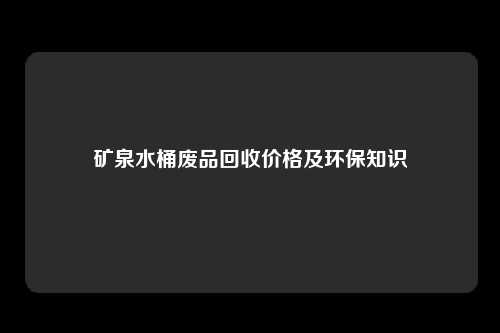 矿泉水桶废品回收价格及环保知识